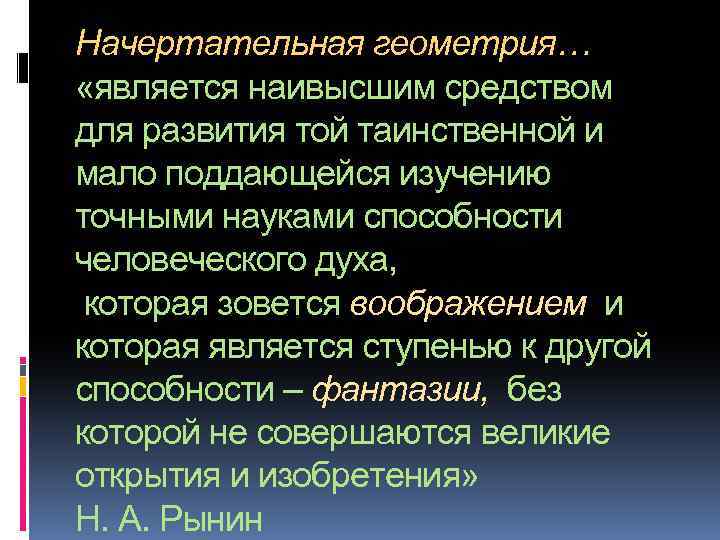 Начертательная геометрия…
«является наивысшим средством для развития той таинственной и мало поддающейся изучению точными науками способности человеческого духа,
которая зовется воображением и которая является ступенью к другой способности – фантазии, без которой не совершаются великие открытия и изобретения»
Н. А. Рынин